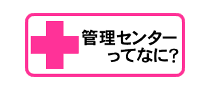 管理センター
ってなに?